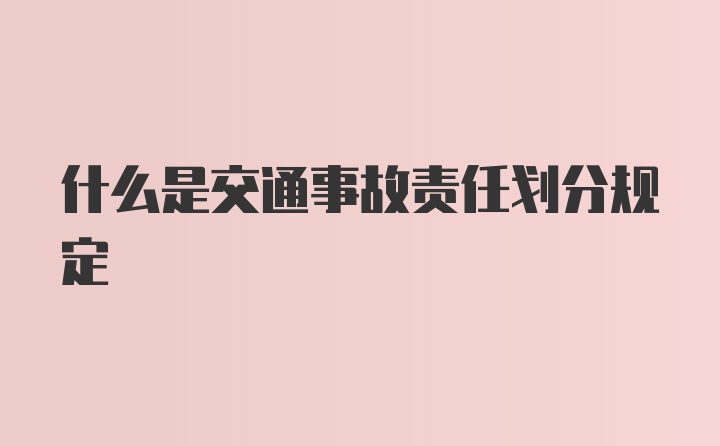 什么是交通事故责任划分规定